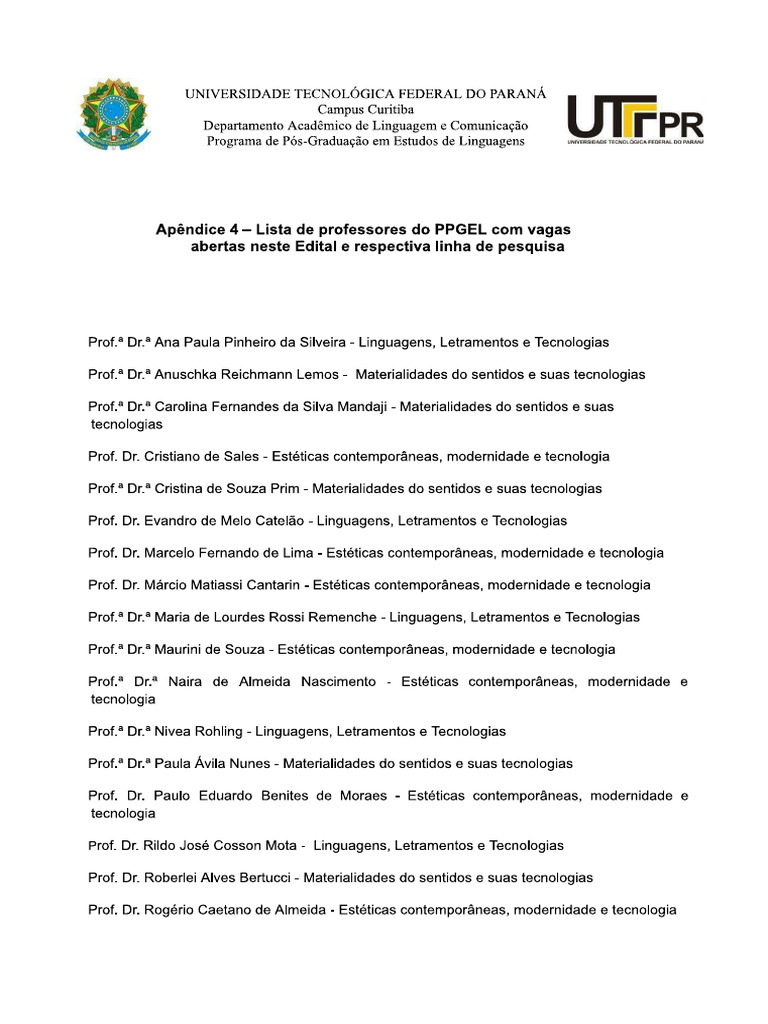 UNIVERSIDADE TECNOLÓGICA FEDERAL DO PARANÁ
Campus Curitiba
Departamento Acadêmico de Linguagem e Comunicação
Programa de Pós-Graduação em Estudos de Linguagens

UTFPR
UNIVERSIDADE TECNOLÓGICA FEDERAL DO PARANÁ

Apêndice 4 – Lista de professores do PPGEL com vagas abertas neste Edital e respectiva linha de pesquisa

Prof.ª Dr.ª Ana Paula Pinheiro da Silveira - Linguagens, Letramentos e Tecnologias

Prof.ª Dr.ª Anuschka Reichmann Lemos - Materialidades do sentidos e suas tecnologias

Prof.ª Dr.ª Carolina Fernandes da Silva Mandaji - Materialidades do sentidos e suas tecnologias

Prof. Dr. Cristiano de Sales - Estéticas contemporâneas, modernidade e tecnologia

Prof.ª Dr.ª Cristina de Souza Prim - Materialidades do sentidos e suas tecnologias

Prof. Dr. Evandro de Melo Catelão - Linguagens, Letramentos e Tecnologias

Prof. Dr. Marcelo Fernando de Lima - Estéticas contemporâneas, modernidade e tecnologia

Prof. Dr. Márcio Matiassi Cantarin - Estéticas contemporâneas, modernidade e tecnologia

Prof.ª Dr.ª Maria de Lourdes Rossi Remenche - Linguagens, Letramentos e Tecnologias

Prof.ª Dr.ª Maurini de Souza - Estéticas contemporâneas, modernidade e tecnologia

Prof.ª Dr.ª Naira de Almeida Nascimento - Estéticas contemporâneas, modernidade e tecnologia

Prof.ª Dr.ª Nivea Rohling - Linguagens, Letramentos e Tecnologias

Prof.ª Dr.ª Paula Ávila Nunes - Materialidades do sentidos e suas tecnologias

Prof. Dr. Paulo Eduardo Benites de Moraes - Estéticas contemporâneas, modernidade e tecnologia

Prof. Dr. Rildo José Cosson Mota - Linguagens, Letramentos e Tecnologias

Prof. Dr. Roberlei Alves Bertucci - Materialidades do sentidos e suas tecnologias

Prof. Dr. Rogério Caetano de Almeida - Estéticas contemporâneas, modernidade e tecnologia